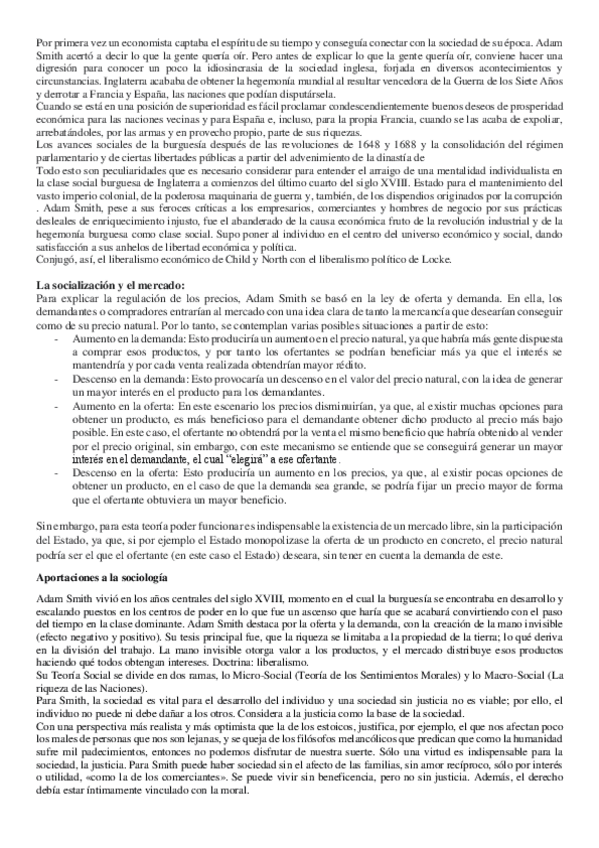 Por primera vez un economista captaba el espíritu de su tiempo y conseguía conectar con la sociedad de su época. Adam Smith acertó a decir lo que la gente quería oír. Pero antes de explicar lo que la gente quería oír, conviene hacer una digresión para conocer un poco la idiosincrasia de la sociedad inglesa, forjada en diversos acontecimientos y circunstancias. Inglaterra acababa de obtener la hegemonía mundial al resultar vencedora de la Guerra de los Siete Años y derrotar a Francia y España, las naciones que podían disputársela.
Cuando se está en una posición de superioridad es fácil proclamar condescendientemente buenos deseos de prosperidad económica para las naciones vecinas y para España e, incluso, para la propia Francia, cuando se las acaba de expoliar, arrebatándoles, por las armas y en provecho propio, parte de sus riquezas.
Los avances sociales de la burguesía después de las revoluciones de 1648 y 1688 y la consolidación del régimen parlamentario y de ciertas libertades públicas a partir del advenimiento de la dinastía de
Todo esto son peculiaridades que es necesario considerar para entender el arraigo de una mentalidad individualista en la clase social burguesa de Inglaterra a comienzos del último cuarto del siglo XVIII. Estado para el mantenimiento del vasto imperio colonial, de la poderosa maquinaria de guerra y, también, de los dispendios originados por la corrupción . Adam Smith, pese a sus feroces críticas a los empresarios, comerciantes y hombres de negocio por sus prácticas desleales de enriquecimiento injusto, fue el abanderado de la causa económica fruto de la revolución industrial y de la hegemonía burguesa como clase social. Supo poner al individuo en el centro del universo económico y social, dando satisfacción a sus anhelos de libertad económica y política.
Conjugó, así, el liberalismo económico de Child y North con el liberalismo político de Locke.

La socialización y el mercado:
Para explicar la regulación de los precios, Adam Smith se basó en la ley de oferta y demanda. En ella, los demandantes o compradores entrarían al mercado con una idea clara de tanto la mercancía que desearían conseguir como de su precio natural. Por lo tanto, se contemplan varias posibles situaciones a partir de esto:
- Aumento en la demanda: Esto produciría un aumento en el precio natural, ya que habría más gente dispuesta a comprar esos productos, y por tanto los ofertantes se podrían beneficiar más ya que el interés se mantendría y por cada venta realizada obtendrían mayor rédito.
- Descenso en la demanda: Esto provocaría un descenso en el valor del precio natural, con la idea de generar un mayor interés en el producto para los demandantes.
- Aumento en la oferta: En este escenario los precios disminuirían, ya que, al existir muchas opciones para obtener un producto, es más beneficioso para el demandante obtener dicho producto al precio más bajo posible. En este caso, el ofertante no obtendrá por la venta el mismo beneficio que habría obtenido al vender por el precio original, sin embargo, con este mecanismo se entiende que se conseguirá generar un mayor interés en el demandante, el cual "elegirá" a ese ofertante.
- Descenso en la oferta: Esto produciría un aumento en los precios, ya que, al existir pocas opciones de obtener un producto, en el caso de que la demanda sea grande, se podría fijar un precio mayor de forma que el ofertante obtuviera un mayor beneficio.

Sin embargo, para esta teoría poder funcionar es indispensable la existencia de un mercado libre, sin la participación del Estado, ya que, si por ejemplo el Estado monopolizase la oferta de un producto en concreto, el precio natural podría ser el que el ofertante (en este caso el Estado) deseara, sin tener en cuenta la demanda de este.

Aportaciones a la sociología
Adam Smith vivió en los años centrales del siglo XVIII, momento en el cual la burguesía se encontraba en desarrollo y escalando puestos en los centros de poder en lo que fue un ascenso que haría que se acabará convirtiendo con el paso del tiempo en la clase dominante. Adam Smith destaca por la oferta y la demanda, con la creación de la mano invisible (efecto negativo y positivo). Su tesis principal fue, que la riqueza se limitaba a la propiedad de la tierra; lo qué deriva en la división del trabajo. La mano invisible otorga valor a los productos, y el mercado distribuye esos productos haciendo qué todos obtengan intereses. Doctrina: liberalismo.
Su Teoría Social se divide en dos ramas, lo Micro-Social (Teoría de los Sentimientos Morales) y lo Macro-Social (La riqueza de las Naciones).
Para Smith, la sociedad es vital para el desarrollo del individuo y una sociedad sin justicia no es viable; por ello, el individuo no puede ni debe dañar a los otros. Considera a la justicia como la base de la sociedad.
Con una perspectiva más realista y más optimista que la de los estoicos, justifica, por ejemplo, el que nos afectan poco los males de personas que nos son lejanas, y se queja de los filósofos melancólicos que predican que como la humanidad sufre mil padecimientos, entonces no podemos disfrutar de nuestra suerte. Sólo una virtud es indispensable para la sociedad, la justicia. Para Smith puede haber sociedad sin el afecto de las familias, sin amor recíproco, sólo por interés o utilidad, «como la de los comerciantes». Se puede vivir sin beneficencia, pero no sin justicia. Además, el derecho debía estar íntimamente vinculado con la moral.